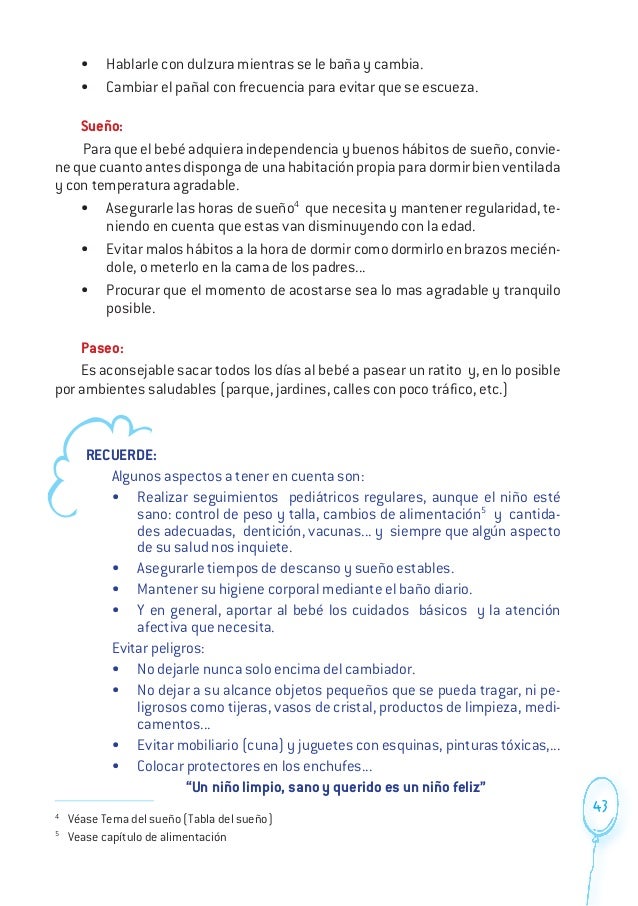 • Hablarle con dulzura mientras se le baña y cambia.
• Cambiar el pañal con frecuencia para evitar que se escueza.

Sueño:
Para que el bebé adquiera independencia y buenos hábitos de sueño, conviene que cuanto antes disponga de una habitación propia para dormir bien ventilada y con temperatura agradable.
• Asegurarle las horas de sueño$^4$ que necesita y mantener regularidad, teniendo en cuenta que estas van disminuyendo con la edad.
• Evitar malos hábitos a la hora de dormir como dormirlo en brazos meciéndole, o meterlo en la cama de los padres...
• Procurar que el momento de acostarse sea lo mas agradable y tranquilo posible.

Paseo:
Es aconsejable sacar todos los días al bebé a pasear un ratito y, en lo posible por ambientes saludables (parque, jardines, calles con poco tráfico, etc.)

RECUERDE:
Algunos aspectos a tener en cuenta son:
• Realizar seguimientos pediátricos regulares, aunque el niño esté sano: control de peso y talla, cambios de alimentación$^5$ y cantidades adecuadas, dentición, vacunas... y siempre que algún aspecto de su salud nos inquiete.
• Asegurarle tiempos de descanso y sueño estables.
• Mantener su higiene corporal mediante el baño diario.
• Y en general, aportar al bebé los cuidados básicos y la atención afectiva que necesita.
Evitar peligros:
• No dejarle nunca solo encima del cambiador.
• No dejar a su alcance objetos pequeños que se pueda tragar, ni peligrosos como tijeras, vasos de cristal, productos de limpieza, medicamentos...
• Evitar mobiliario (cuna) y juguetes con esquinas, pinturas tóxicas,...
• Colocar protectores en los enchufes...
"Un niño limpio, sano y querido es un niño feliz"

43

$^4$ Véase Tema del sueño (Tabla del sueño)
$^5$ Vease capítulo de alimentación